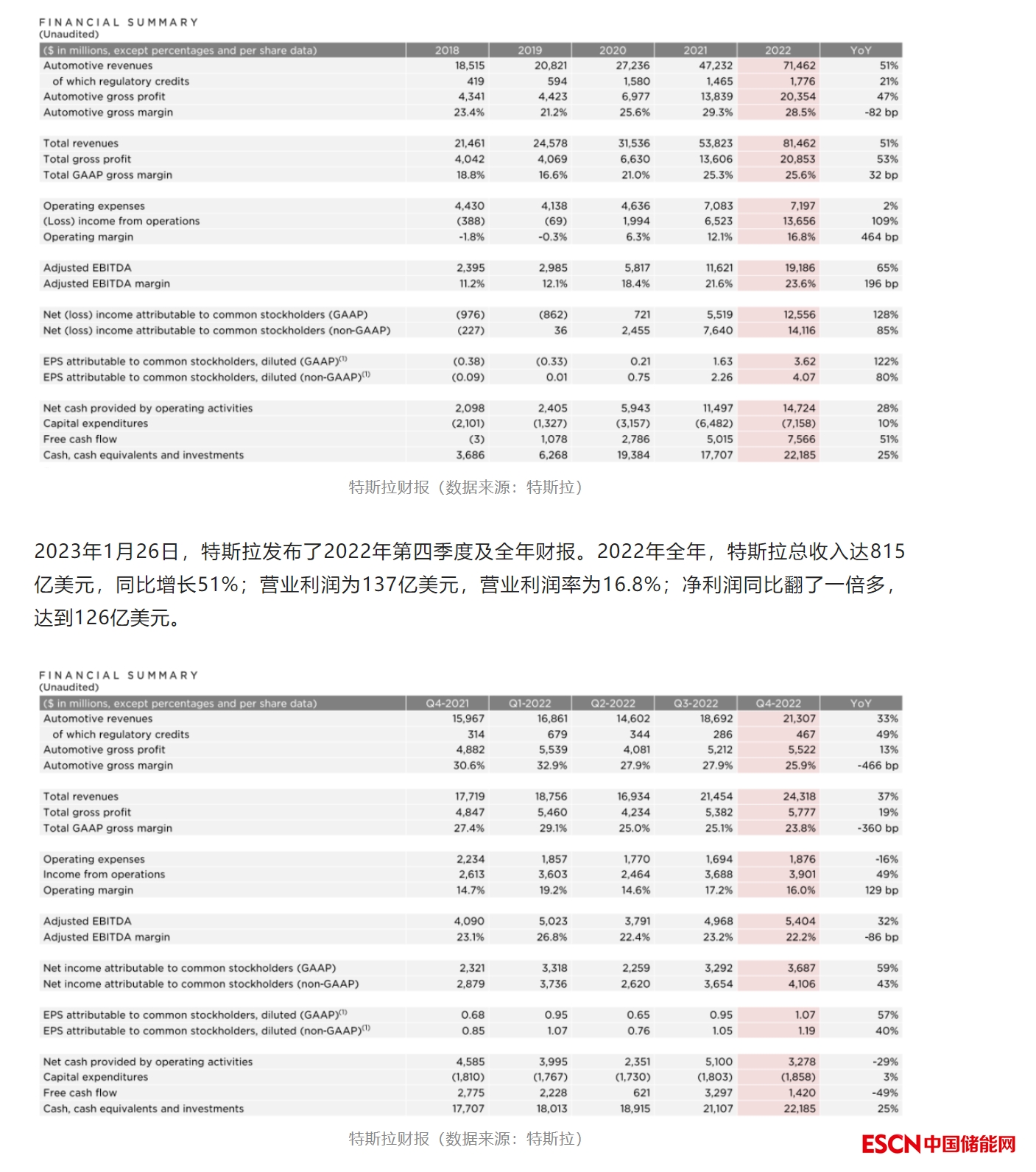 FINANCIAL SUMMARY
(Unaudited)

| ($ in millions, except percentages and per share data) | 2018 | 2019 | 2020 | 2021 | 2022 | YoY |
|---|---|---|---|---|---|---|
| Automotive revenues | 18,515 | 20,821 | 27,236 | 47,232 | 71,462 | 51% |
| of which regulatory credits | 419 | 594 | 1,580 | 1,465 | 1,776 | 21% |
| Automotive gross profit | 4,341 | 4,423 | 6,977 | 13,839 | 20,354 | 47% |
| Automotive gross margin | 23.4% | 21.2% | 25.6% | 29.3% | 28.5% | -82 bp |
| Total revenues | 21,461 | 24,578 | 31,536 | 53,823 | 81,462 | 51% |
| Total gross profit | 4,042 | 4,069 | 6,630 | 13,606 | 20,853 | 53% |
| Total GAAP gross margin | 18.8% | 16.6% | 21.0% | 25.3% | 25.6% | 32 bp |
| Operating expenses | 4,430 | 4,138 | 4,636 | 7,083 | 7,197 | 2% |
| (Loss) income from operations | (388) | (69) | 1,994 | 6,523 | 13,656 | 109% |
| Operating margin | -1.8% | -0.3% | 6.3% | 12.1% | 16.8% | 464 bp |
| Adjusted EBITDA | 2,395 | 2,985 | 5,817 | 11,621 | 19,186 | 65% |
| Adjusted EBITDA margin | 11.2% | 12.1% | 18.4% | 21.6% | 23.6% | 196 bp |
| Net (loss) income attributable to common stockholders (GAAP) | (976) | (862) | 721 | 5,519 | 12,556 | 128% |
| Net (loss) income attributable to common stockholders (non-GAAP) | (227) | 36 | 2,455 | 7,640 | 14,116 | 85% |
| EPS attributable to common stockholders, diluted (GAAP)$^{(1)}$ | (0.38) | (0.33) | 0.21 | 1.63 | 3.62 | 122% |
| EPS attributable to common stockholders, diluted (non-GAAP)$^{(1)}$ | (0.09) | 0.01 | 0.75 | 2.26 | 4.07 | 80% |
| Net cash provided by operating activities | 2,098 | 2,405 | 5,943 | 11,497 | 14,724 | 28% |
| Capital expenditures | (2,101) | (1,327) | (3,157) | (6,482) | (7,158) | 10% |
| Free cash flow | (3) | 1,078 | 2,786 | 5,015 | 7,566 | 51% |
| Cash, cash equivalents and investments | 3,686 | 6,268 | 19,384 | 17,707 | 22,185 | 25% |

特斯拉财报（数据来源：特斯拉）

2023年1月26日，特斯拉发布了2022年第四季度及全年财报。2022年全年，特斯拉总收入达815亿美元，同比增长51%；营业利润为137亿美元，营业利润率为16.8%；净利润同比翻了一倍多，达到126亿美元。

FINANCIAL SUMMARY
(Unaudited)

| ($ in millions, except percentages and per share data) | Q4-2021 | Q1-2022 | Q2-2022 | Q3-2022 | Q4-2022 | YoY |
|---|---|---|---|---|---|---|
| Automotive revenues | 15,967 | 16,861 | 14,602 | 18,692 | 21,307 | 33% |
| of which regulatory credits | 314 | 679 | 344 | 286 | 467 | 49% |
| Automotive gross profit | 4,882 | 5,539 | 4,081 | 5,212 | 5,522 | 13% |
| Automotive gross margin | 30.6% | 32.9% | 27.9% | 27.9% | 25.9% | -466 bp |
| Total revenues | 17,719 | 18,756 | 16,934 | 21,454 | 24,318 | 37% |
| Total gross profit | 4,847 | 5,460 | 4,234 | 5,382 | 5,777 | 19% |
| Total GAAP gross margin | 27.4% | 29.1% | 25.0% | 25.1% | 23.8% | -360 bp |
| Operating expenses | 2,234 | 1,857 | 1,770 | 1,694 | 1,876 | -16% |
| Income from operations | 2,613 | 3,603 | 2,464 | 3,688 | 3,901 | 49% |
| Operating margin | 14.7% | 19.2% | 14.6% | 17.2% | 16.0% | 129 bp |
| Adjusted EBITDA | 4,090 | 5,023 | 3,791 | 4,968 | 5,404 | 32% |
| Adjusted EBITDA margin | 23.1% | 26.8% | 22.4% | 23.2% | 22.2% | -86 bp |
| Net income attributable to common stockholders (GAAP) | 2,321 | 3,318 | 2,259 | 3,292 | 3,687 | 59% |
| Net income attributable to common stockholders (non-GAAP) | 2,879 | 3,736 | 2,620 | 3,654 | 4,106 | 43% |
| EPS attributable to common stockholders, diluted (GAAP)$^{(1)}$ | 0.68 | 0.95 | 0.65 | 0.95 | 1.07 | 57% |
| EPS attributable to common stockholders, diluted (non-GAAP)$^{(1)}$ | 0.85 | 1.07 | 0.76 | 1.05 | 1.19 | 40% |
| Net cash provided by operating activities | 4,585 | 3,995 | 2,351 | 5,100 | 3,278 | -29% |
| Capital expenditures | (1,810) | (1,767) | (1,730) | (1,803) | (1,858) | 3% |
| Free cash flow | 2,775 | 2,228 | 621 | 3,297 | 1,420 | -49% |
| Cash, cash equivalents and investments | 17,707 | 18,013 | 18,915 | 21,107 | 22,185 | 25% |

特斯拉财报（数据来源：特斯拉）

ESCN中国储能网